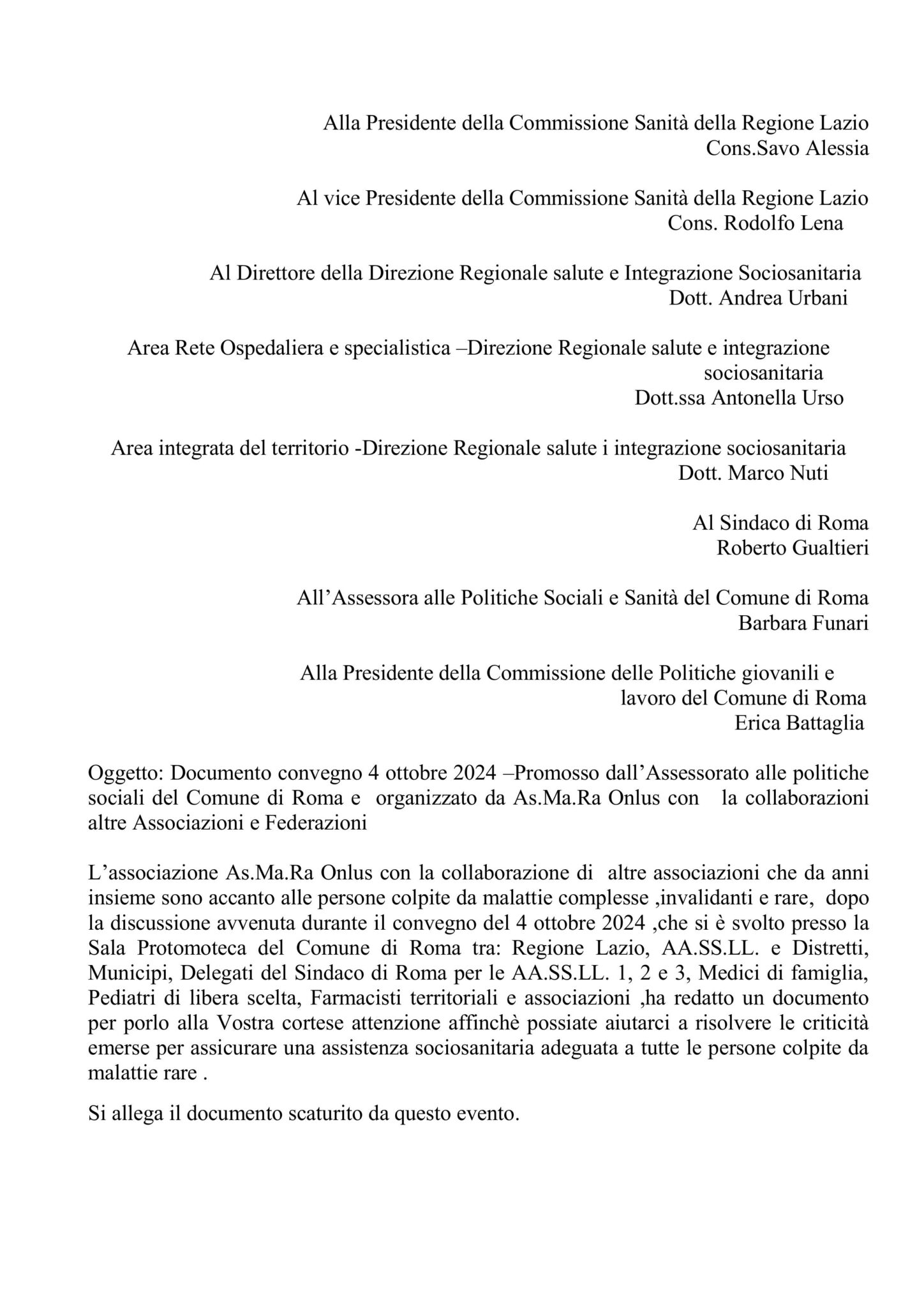 Alla Presidente della Commissione Sanità della Regione Lazio
Cons.Savo Alessia

Al vice Presidente della Commissione Sanità della Regione Lazio
Cons. Rodolfo Lena

Al Direttore della Direzione Regionale salute e Integrazione Sociosanitaria
Dott. Andrea Urbani

Area Rete Ospedaliera e specialistica –Direzione Regionale salute e integrazione sociosanitaria
Dott.ssa Antonella Urso

Area integrata del territorio -Direzione Regionale salute i integrazione sociosanitaria
Dott. Marco Nuti

Al Sindaco di Roma
Roberto Gualtieri

All'Assessora alle Politiche Sociali e Sanità del Comune di Roma
Barbara Funari

Alla Presidente della Commissione delle Politiche giovanili e lavoro del Comune di Roma
Erica Battaglia

Oggetto: Documento convegno 4 ottobre 2024 –Promosso dall'Assessorato alle politiche sociali del Comune di Roma e organizzato da As.Ma.Ra Onlus con la collaborazioni altre Associazioni e Federazioni

L'associazione As.Ma.Ra Onlus con la collaborazione di altre associazioni che da anni insieme sono accanto alle persone colpite da malattie complesse ,invalidanti e rare, dopo la discussione avvenuta durante il convegno del 4 ottobre 2024 ,che si è svolto presso la Sala Protomoteca del Comune di Roma tra: Regione Lazio, AA.SS.LL. e Distretti, Municipi, Delegati del Sindaco di Roma per le AA.SS.LL. 1, 2 e 3, Medici di famiglia, Pediatri di libera scelta, Farmacisti territoriali e associazioni ,ha redatto un documento per porlo alla Vostra cortese attenzione affinchè possiate aiutarci a risolvere le criticità emerse per assicurare una assistenza sociosanitaria adeguata a tutte le persone colpite da malattie rare .

Si allega il documento scaturito da questo evento.